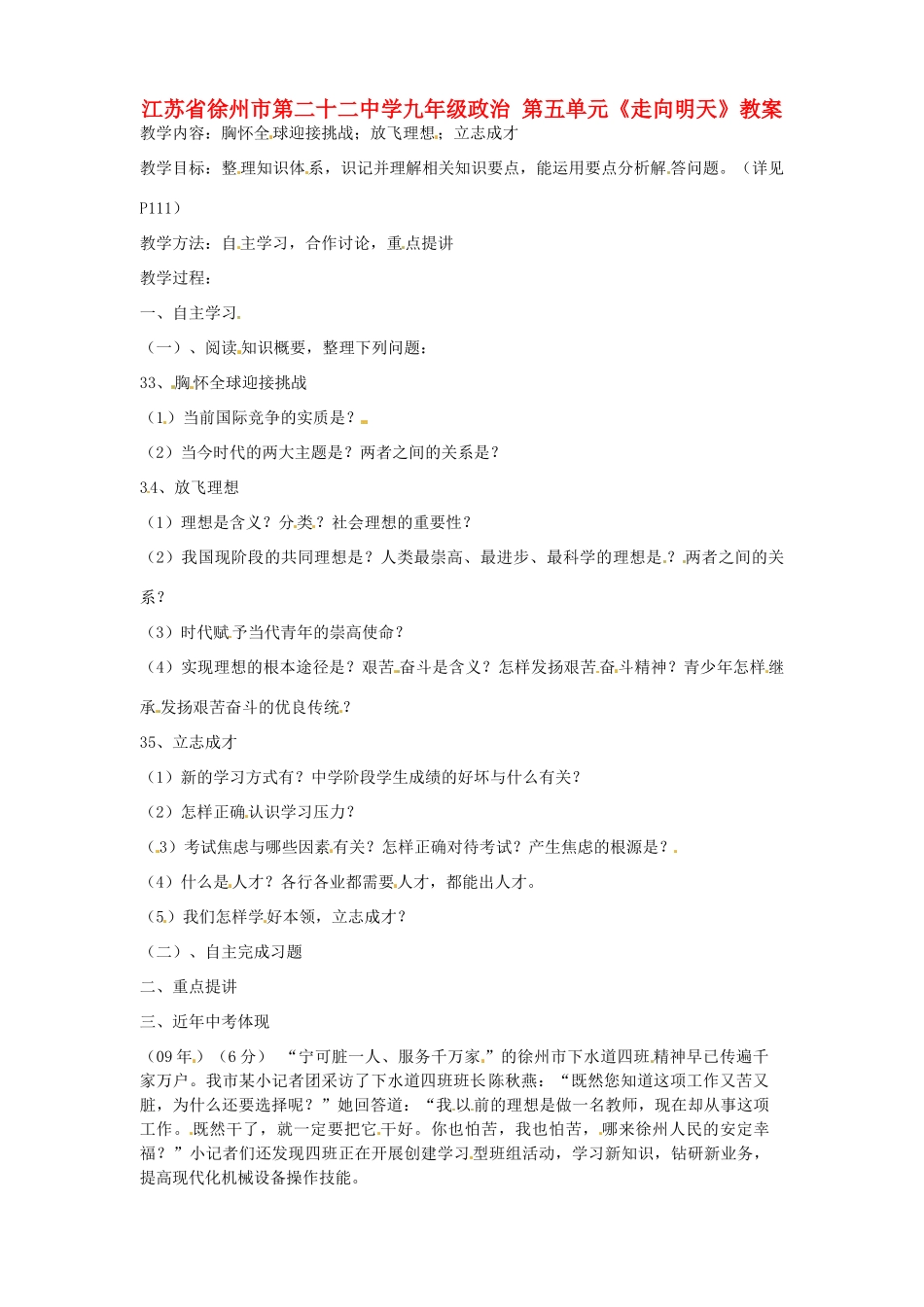 江苏省徐州市第二十二中学九年级政治 第五单元《走向明天》教案

教学内容：胸怀全球迎接挑战；放飞理想；立志成才

教学目标：整理知识体系，识记并理解相关知识要点，能运用要点分析解答问题。（详见P111）

教学方法：自主学习，合作讨论，重点提讲

教学过程：

一、自主学习

（一）、阅读知识概要，整理下列问题：

33、胸怀全球迎接挑战

（1）当前国际竞争的实质是？

（2）当今时代的两大主题是？两者之间的关系是？

34、放飞理想

（1）理想是含义？分类？社会理想的重要性？

（2）我国现阶段的共同理想是？人类最崇高、最进步、最科学的理想是？两者之间的关系？

（3）时代赋予当代青年的崇高使命？

（4）实现理想的根本途径是？艰苦奋斗是含义？怎样发扬艰苦奋斗精神？青少年怎样继承发扬艰苦奋斗的优良传统？

35、立志成才

（1）新的学习方式有？中学阶段学生成绩的好坏与什么有关？

（2）怎样正确认识学习压力？

（3）考试焦虑与哪些因素有关？怎样正确对待考试？产生焦虑的根源是？

（4）什么是人才？各行各业都需要人才，都能出人才。

（5）我们怎样学好本领，立志成才？

（二）、自主完成习题

二、重点提讲

三、近年中考体现

（09年）（6分） “宁可脏一人、服务千万家”的徐州市下水道四班精神早已传遍千家万户。我市某小记者团采访了下水道四班班长陈秋燕：“既然您知道这项工作又苦又脏，为什么还要选择呢？”她回答道：“我以前的理想是做一名教师，现在却从事这项工作。既然干了，就一定要把它干好。你也怕苦，我也怕苦，哪来徐州人民的安定幸福？”小记者们还发现四班正在开展创建学习型班组活动，学习新知识，钻研新业务，提高现代化机械设备操作技能。